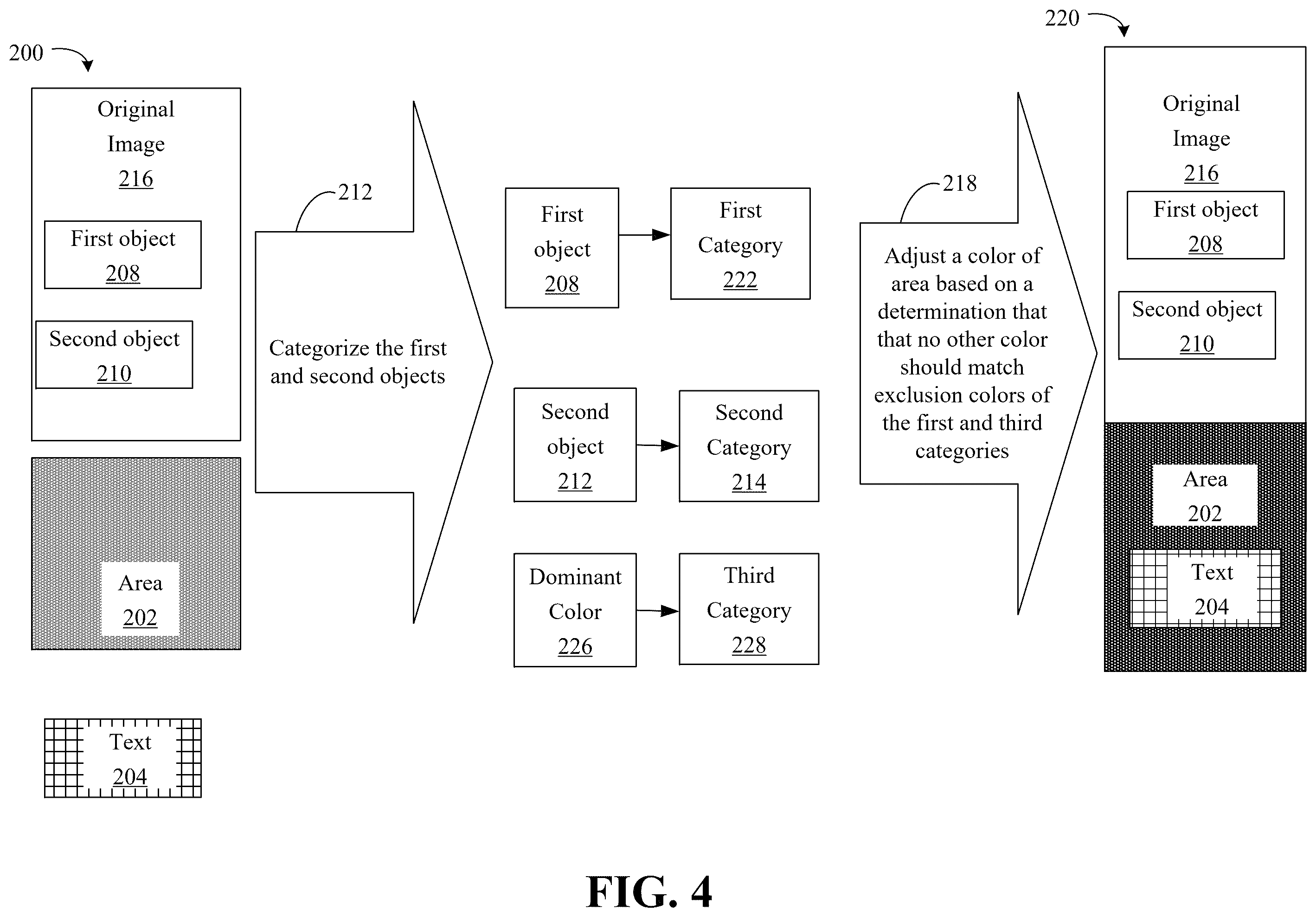 200

Original Image 216

First object 208

Second object 210

Area 202

Text 204

212

Categorize the first and second objects

First object 208

First Category 222

Second object 212

Second Category 214

Dominant Color 226

Third Category 228

218

Adjust a color of area based on a determination that that no other color should match exclusion colors of the first and third categories

220

Original Image 216

First object 208

Second object 210

Area 202

Text 204

FIG. 4